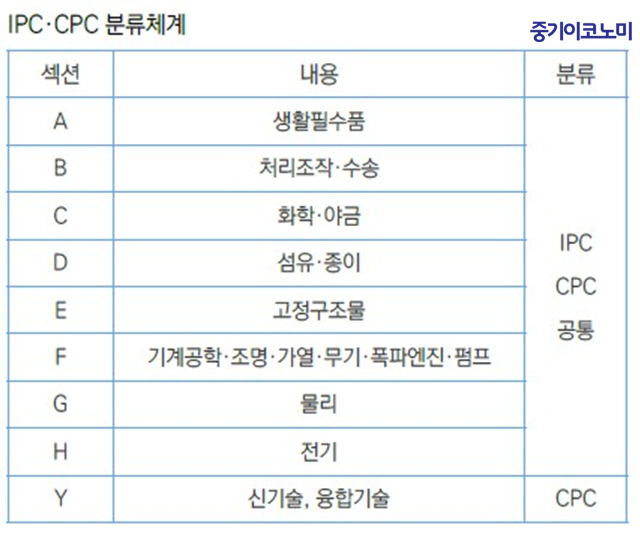 IPC·CPC 분류체계

중기이코노미

| 섹션 | 내용 | 분류 |
|---|---|---|
| A | 생활필수품 | IPC CPC 공통 |
| B | 처리조작·수송 | |
| C | 화학·야금 | |
| D | 섬유·종이 | |
| E | 고정구조물 | |
| F | 기계공학·조명·가열·무기·폭파엔진·펌프 | |
| G | 물리 | |
| H | 전기 | |
| Y | 신기술, 융합기술 | CPC |